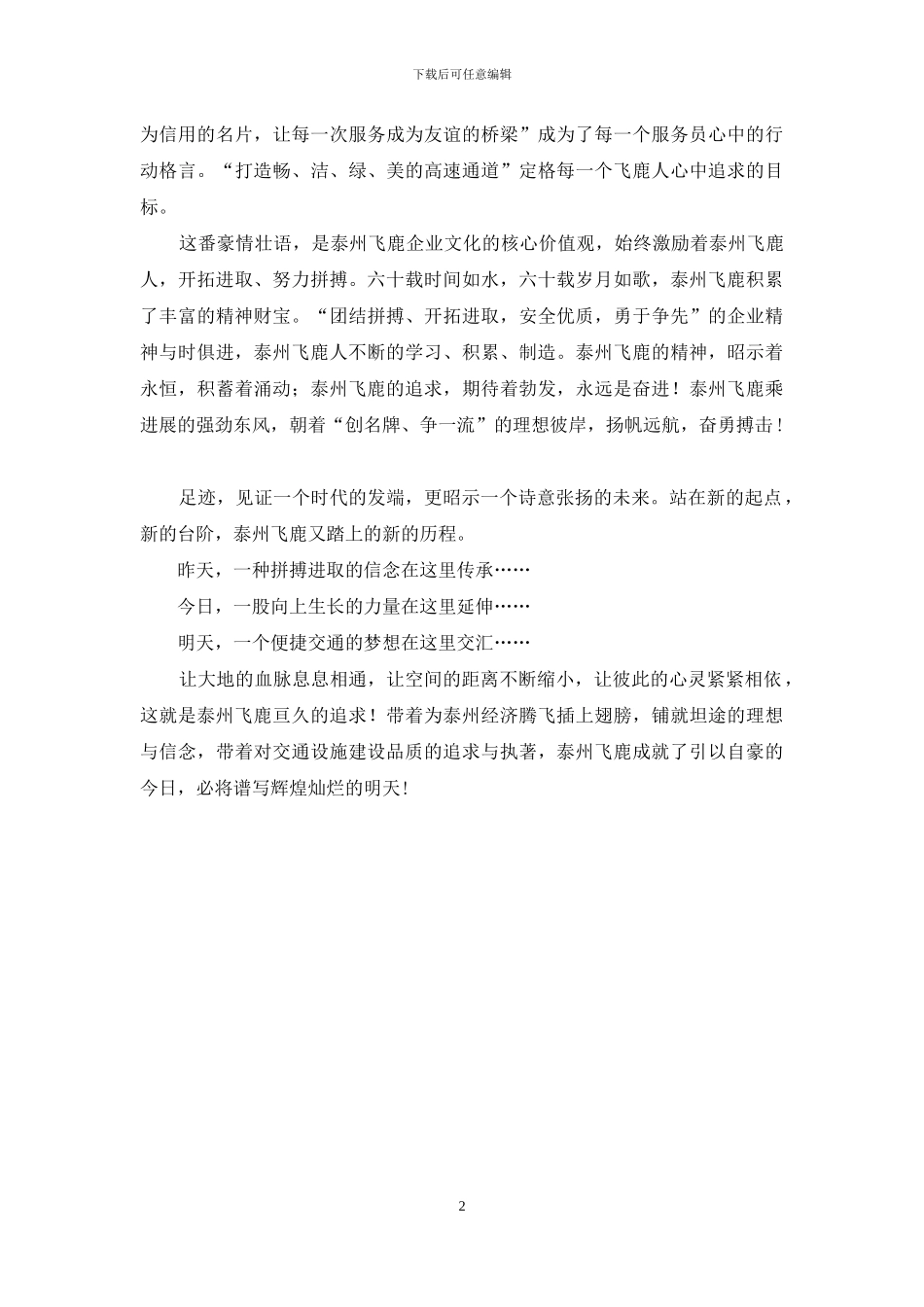 下载后可任意编辑

为信用的名片，让每一次服务成为友谊的桥梁”成为了每一个服务员心中的行动格言。“打造畅、洁、绿、美的高速通道”定格每一个飞鹿人心中追求的目标。

这番豪情壮语，是泰州飞鹿企业文化的核心价值观，始终激励着泰州飞鹿人，开拓进取、努力拼搏。六十载时间如水，六十载岁月如歌，泰州飞鹿积累了丰富的精神财宝。“团结拼搏、开拓进取，安全优质，勇于争先”的企业精神与时俱进，泰州飞鹿人不断的学习、积累、制造。泰州飞鹿的精神，昭示着永恒，积蓄着涌动；泰州飞鹿的追求，期待着勃发，永远是奋进！泰州飞鹿乘进展的强劲东风，朝着“创名牌、争一流”的理想彼岸，扬帆远航，奋勇搏击！

足迹，见证一个时代的发端，更昭示一个诗意张扬的未来。站在新的起点，新的台阶，泰州飞鹿又踏上的新的历程。

昨天，一种拼搏进取的信念在这里传承……

今日，一股向上生长的力量在这里延伸……

明天，一个便捷交通的梦想在这里交汇……

让大地的血脉息息相通，让空间的距离不断缩小，让彼此的心灵紧紧相依，这就是泰州飞鹿亘久的追求！带着为泰州经济腾飞插上翅膀，铺就坦途的理想与信念，带着对交通设施建设品质的追求与执著，泰州飞鹿成就了引以自豪的今日，必将谱写辉煌灿烂的明天！

2